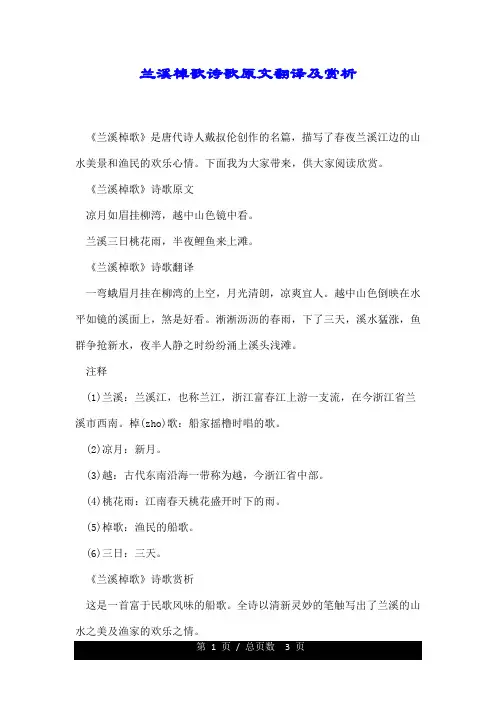 兰溪棹歌诗歌原文翻译及赏析

《兰溪棹歌》是唐代诗人戴叔伦创作的名篇，描写了春夜兰溪江边的山水美景和渔民的欢乐心情。下面我为大家带来，供大家阅读欣赏。

《兰溪棹歌》诗歌原文

凉月如眉挂柳湾，越中山色镜中看。

兰溪三日桃花雨，半夜鲤鱼来上滩。

《兰溪棹歌》诗歌翻译

一弯蛾眉月挂在柳湾的上空，月光清朗，凉爽宜人。越中山色倒映在水平如镜的溪面上，煞是好看。淅淅沥沥的春雨，下了三天，溪水猛涨，鱼群争抢新水，夜半人静之时纷纷涌上溪头浅滩。

注释

(1)兰溪：兰溪江，也称兰江，浙江富春江上游一支流，在今浙江省兰溪市西南。棹(zho)歌：船家摇橹时唱的歌。

(2)凉月：新月。

(3)越：古代东南沿海一带称为越，今浙江省中部。

(4)桃花雨：江南春天桃花盛开时下的雨。

(5)棹歌：渔民的船歌。

(6)三日：三天。

《兰溪棹歌》诗歌赏析

这是一首富于民歌风味的船歌。全诗以清新灵妙的笔触写出了兰溪的山水之美及渔家的欢乐之情。

第 1 页 / 总页数 3 页